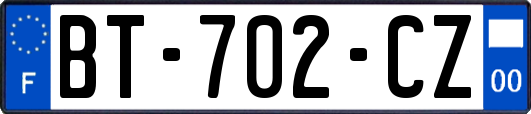 F

BT-702-CZ

00